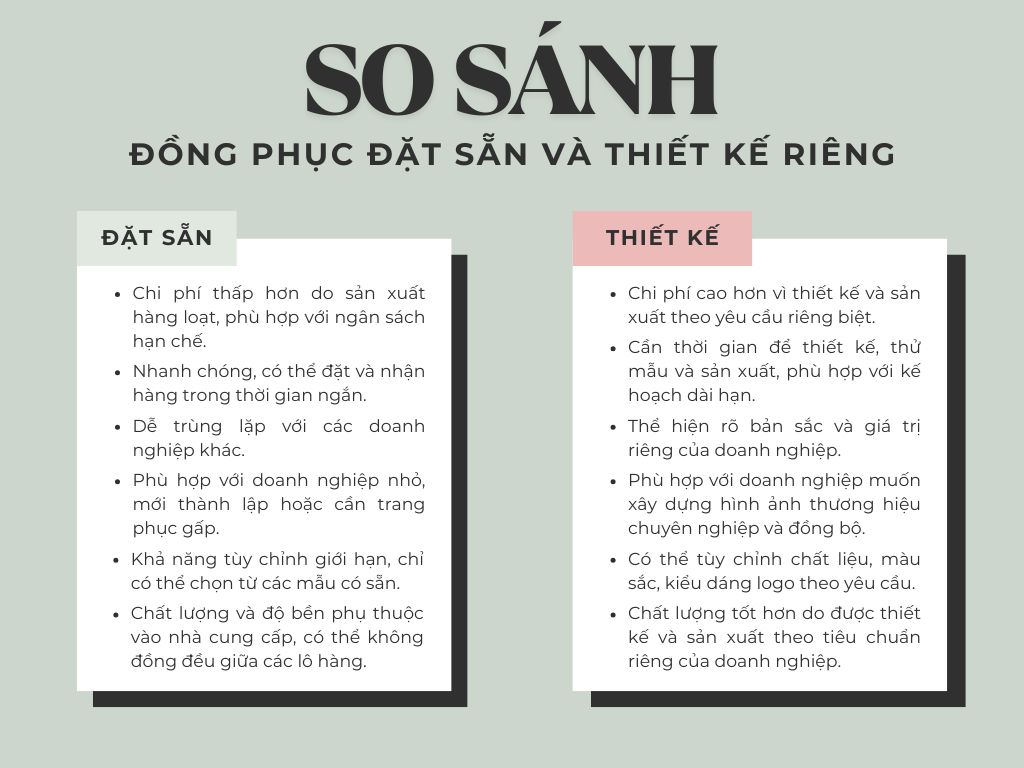 SO SÁNH
ĐỒNG PHỤC ĐẶT SẴN VÀ THIẾT KẾ RIÊNG

ĐẶT SẴN

- Chi phí thấp hơn do sản xuất hàng loạt, phù hợp với ngân sách hạn chế.
- Nhanh chóng, có thể đặt và nhận hàng trong thời gian ngắn.
- Dễ trùng lặp với các doanh nghiệp khác.
- Phù hợp với doanh nghiệp nhỏ, mới thành lập hoặc cần trang phục gấp.
- Khả năng tùy chỉnh giới hạn, chỉ có thể chọn từ các mẫu có sẵn.
- Chất lượng và độ bền phụ thuộc vào nhà cung cấp, có thể không đồng đều giữa các lô hàng.

THIẾT KẾ

- Chi phí cao hơn vì thiết kế và sản xuất theo yêu cầu riêng biệt.
- Cần thời gian để thiết kế, thử mẫu và sản xuất, phù hợp với kế hoạch dài hạn.
- Thể hiện rõ bản sắc và giá trị riêng của doanh nghiệp.
- Phù hợp với doanh nghiệp muốn xây dựng hình ảnh thương hiệu chuyên nghiệp và đồng bộ.
- Có thể tùy chỉnh chất liệu, màu sắc, kiểu dáng logo theo yêu cầu.
- Chất lượng tốt hơn do được thiết kế và sản xuất theo tiêu chuẩn riêng của doanh nghiệp.